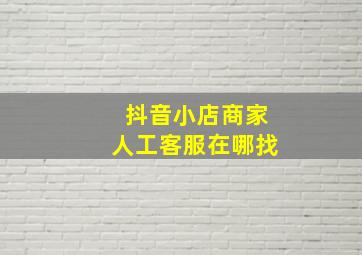 抖音小店商家
人工客服在哪找